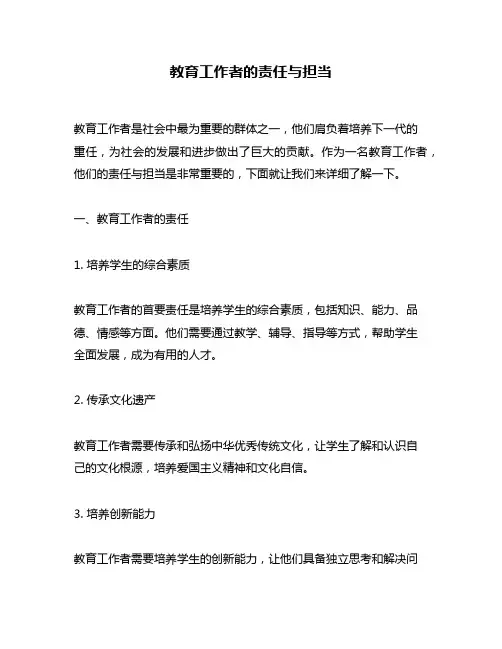 教育工作者的责任与担当

教育工作者是社会中最为重要的群体之一，他们肩负着培养下一代的重任，为社会的发展和进步做出了巨大的贡献。作为一名教育工作者，他们的责任与担当是非常重要的，下面就让我们来详细了解一下。

一、教育工作者的责任

1. 培养学生的综合素质

教育工作者的首要责任是培养学生的综合素质，包括知识、能力、品德、情感等方面。他们需要通过教学、辅导、指导等方式，帮助学生全面发展，成为有用的人才。

2. 传承文化遗产

教育工作者需要传承和弘扬中华优秀传统文化，让学生了解和认识自己的文化根源，培养爱国主义精神和文化自信。

3. 培养创新能力

教育工作者需要培养学生的创新能力，让他们具备独立思考和解决问